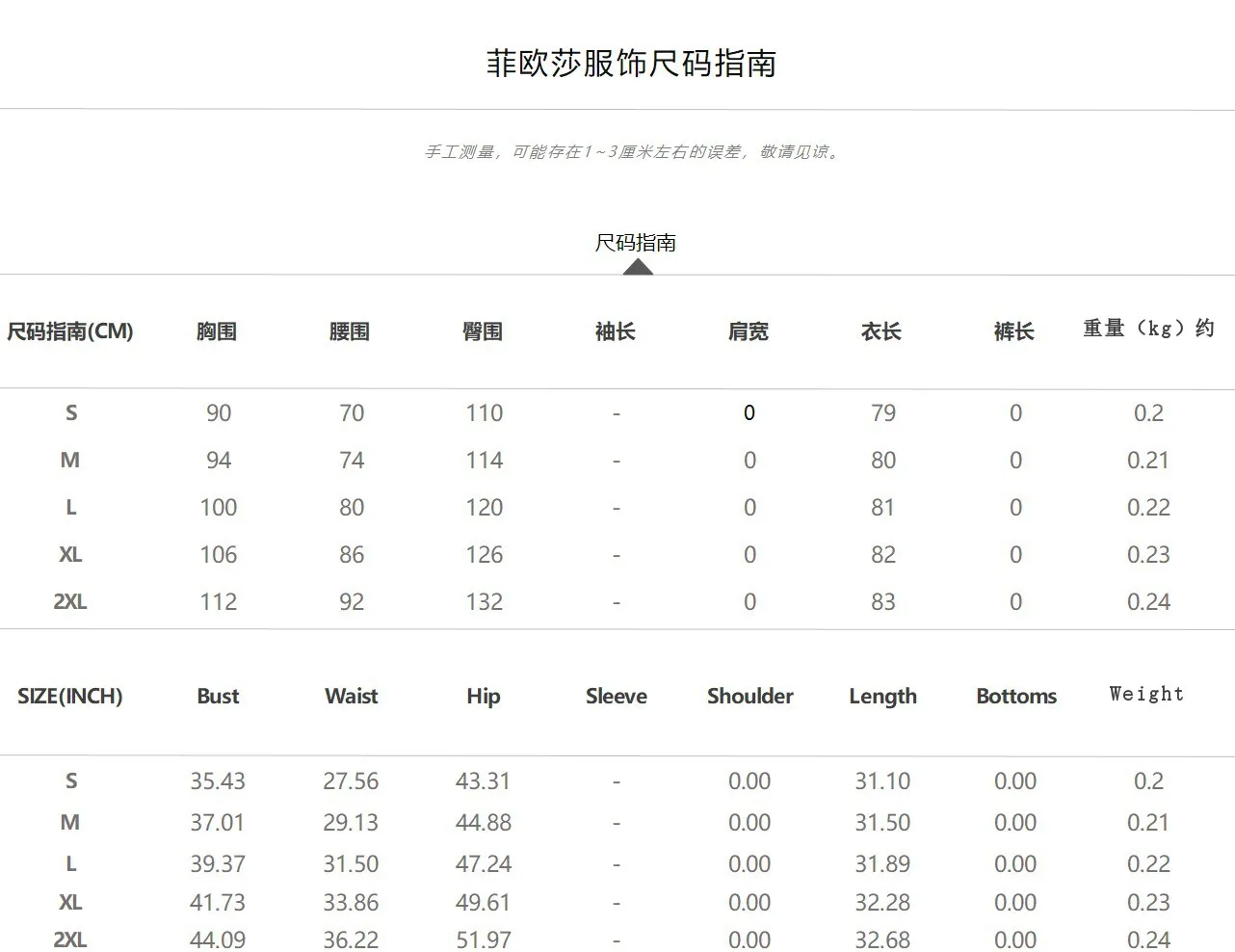 菲欧莎服饰尺码指南

手工测量，可能存在1~3厘米左右的误差，敬请见谅。

尺码指南

| 尺码指南(CM) | 胸围 | 腰围 | 臀围 | 袖长 | 肩宽 | 衣长 | 裤长 | 重量（kg）约 |
|---|---|---|---|---|---|---|---|---|
| S | 90 | 70 | 110 | - | 0 | 79 | 0 | 0.2 |
| M | 94 | 74 | 114 | - | 0 | 80 | 0 | 0.21 |
| L | 100 | 80 | 120 | - | 0 | 81 | 0 | 0.22 |
| XL | 106 | 86 | 126 | - | 0 | 82 | 0 | 0.23 |
| 2XL | 112 | 92 | 132 | - | 0 | 83 | 0 | 0.24 |

| SIZE(INCH) | Bust | Waist | Hip | Sleeve | Shoulder | Length | Bottoms | Weight |
|---|---|---|---|---|---|---|---|---|
| S | 35.43 | 27.56 | 43.31 | - | 0.00 | 31.10 | 0.00 | 0.2 |
| M | 37.01 | 29.13 | 44.88 | - | 0.00 | 31.50 | 0.00 | 0.21 |
| L | 39.37 | 31.50 | 47.24 | - | 0.00 | 31.89 | 0.00 | 0.22 |
| XL | 41.73 | 33.86 | 49.61 | - | 0.00 | 32.28 | 0.00 | 0.23 |
| 2XL | 44.09 | 36.22 | 51.97 | - | 0.00 | 32.68 | 0.00 | 0.24 |